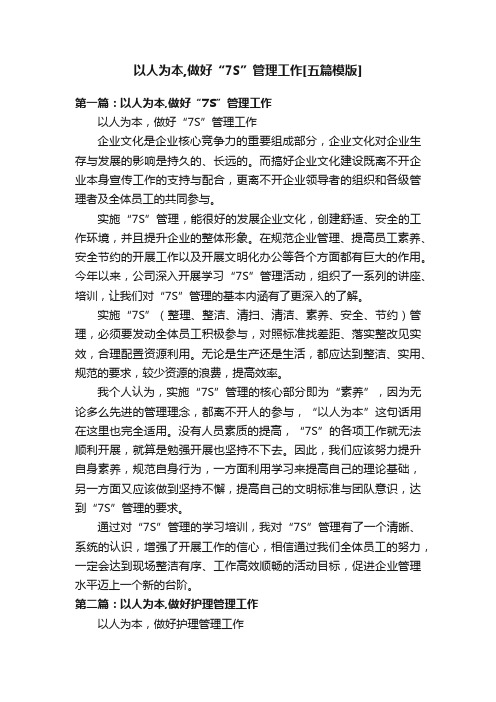 以人为本,做好“7S”管理工作[五篇模版]

第一篇：以人为本,做好“7S”管理工作

以人为本，做好“7S”管理工作

企业文化是企业核心竞争力的重要组成部分，企业文化对企业生存与发展的影响是持久的、长远的。而搞好企业文化建设既离不开企业本身宣传工作的支持与配合，更离不开企业领导者的组织和各级管理者及全体员工的共同参与。

实施“7S”管理，能很好的发展企业文化，创建舒适、安全的工作环境，并且提升企业的整体形象。在规范企业管理、提高员工素养、安全节约的开展工作以及开展文明化办公等各个方面都有巨大的作用。今年以来，公司深入开展学习“7S”管理活动，组织了一系列的讲座、培训，让我们对“7S”管理的基本内涵有了更深入的了解。

实施“7S”（整理、整洁、清扫、清洁、素养、安全、节约）管理，必须要发动全体员工积极参与，对照标准找差距、落实整改见实效，合理配置资源利用。无论是生产还是生活，都应达到整洁、实用、规范的要求，较少资源的浪费，提高效率。

我个人认为，实施“7S”管理的核心部分即为“素养”，因为无论多么先进的管理理念，都离不开人的参与，“以人为本”这句话用在这里也完全适用。没有人员素质的提高，“7S”的各项工作就无法顺利开展，就算是勉强开展也坚持不下去。因此，我们应该努力提升自身素养，规范自身行为，一方面利用学习来提高自己的理论基础，另一方面又应该做到坚持不懈，提高自己的文明标准与团队意识，达到“7S”管理的要求。

通过对“7S”管理的学习培训，我对“7S”管理有了一个清晰、系统的认识，增强了开展工作的信心，相信通过我们全体员工的努力，一定会达到现场整洁有序、工作高效顺畅的活动目标，促进企业管理水平迈上一个新的台阶。

第二篇：以人为本,做好护理管理工作

以人为本，做好护理管理工作